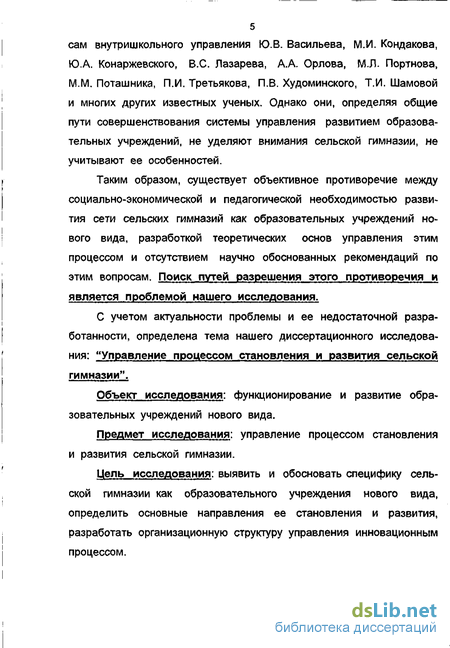 5

сам внутришкольного управления Ю.В. Васильева, М.И. Кондакова, Ю.А. Конаржевского, В.С. Лазарева, А.А. Орлова, М.Л. Портнова, М.М. Поташника, П.И. Третьякова, П.В. Худоминского, Т.И. Шамовой и многих других известных ученых. Однако они, определяя общие пути совершенствования системы управления развитием образовательных учреждений, не уделяют внимания сельской гимназии, не учитывают ее особенностей.

Таким образом, существует объективное противоречие между социально-экономической и педагогической необходимостью развития сети сельских гимназий как образовательных учреждений нового вида, разработкой теоретических основ управления этим процессом и отсутствием научно обоснованных рекомендаций по этим вопросам. Поиск путей разрешения этого противоречия и является проблемой нашего исследования.

С учетом актуальности проблемы и ее недостаточной разработанности, определена тема нашего диссертационного исследования: "Управление процессом становления и развития сельской гимназии".

Объект исследования: функционирование и развитие образовательных учреждений нового вида.

Предмет исследования: управление процессом становления и развития сельской гимназии.

Цель исследования: выявить и обосновать специфику сельской гимназии как образовательного учреждения нового вида, определить основные направления ее становления и развития, разработать организационную структуру управления инновационным процессом.

dsLib.net
библиотека диссертаций